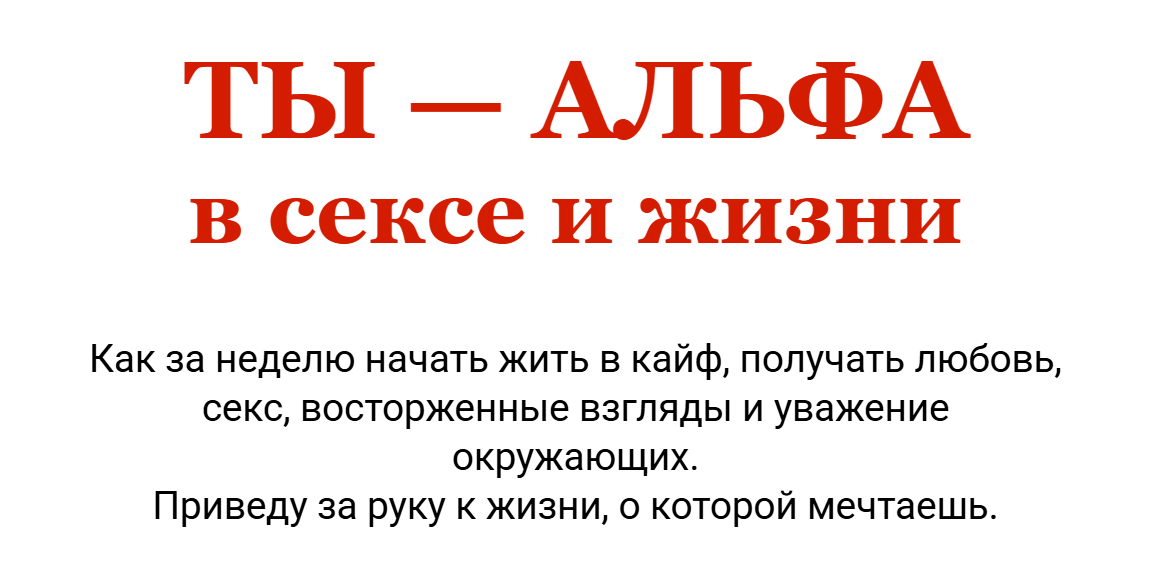 ТЫ — АЛЬФА
в сексе и жизни

Как за неделю начать жить в кайф, получать любовь, секс, восторженные взгляды и уважение окружающих.
Приведу за руку к жизни, о которой мечтаешь.